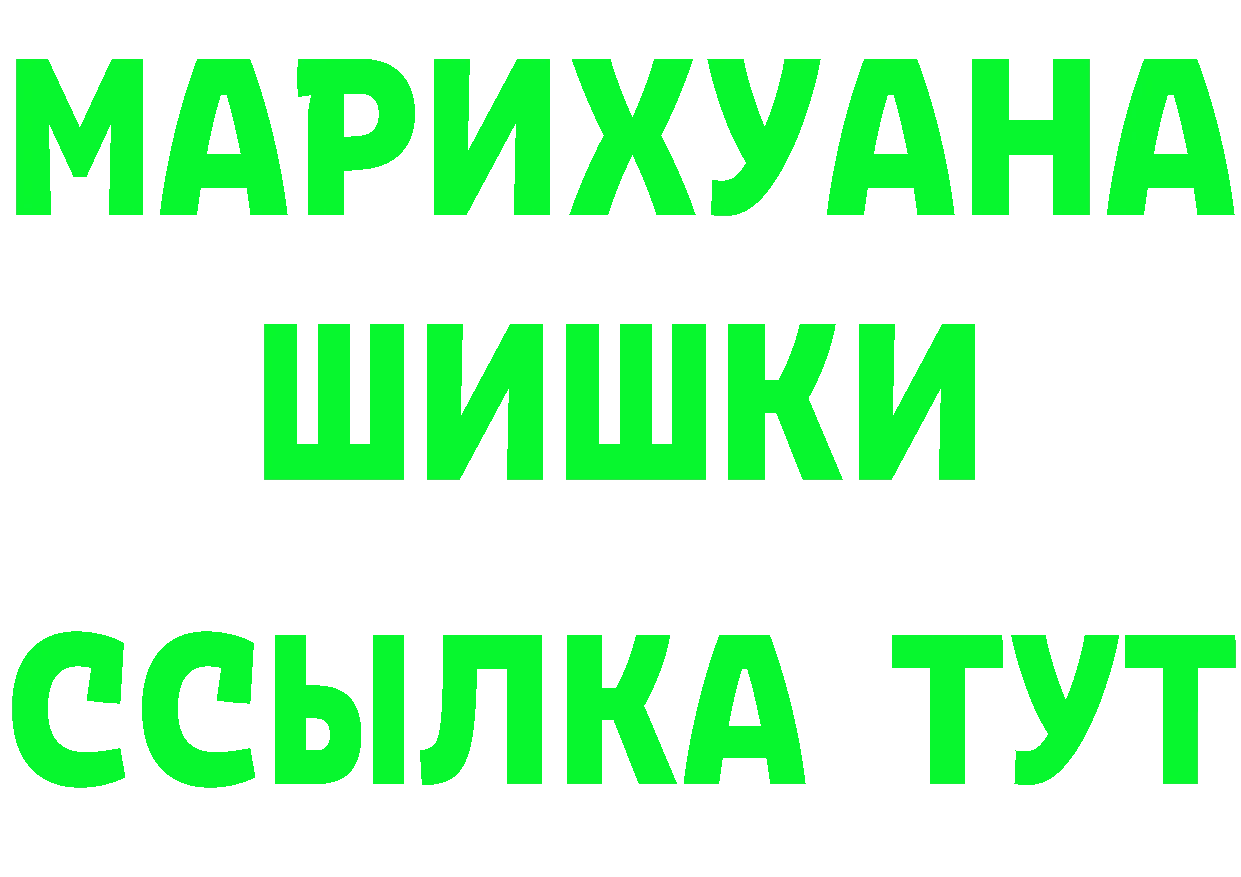 МАРИХУАНА
ШИШКИ
ССЫЛКА ТУТ